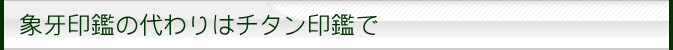 象牙印鑑の代わりはチタン印鑑で